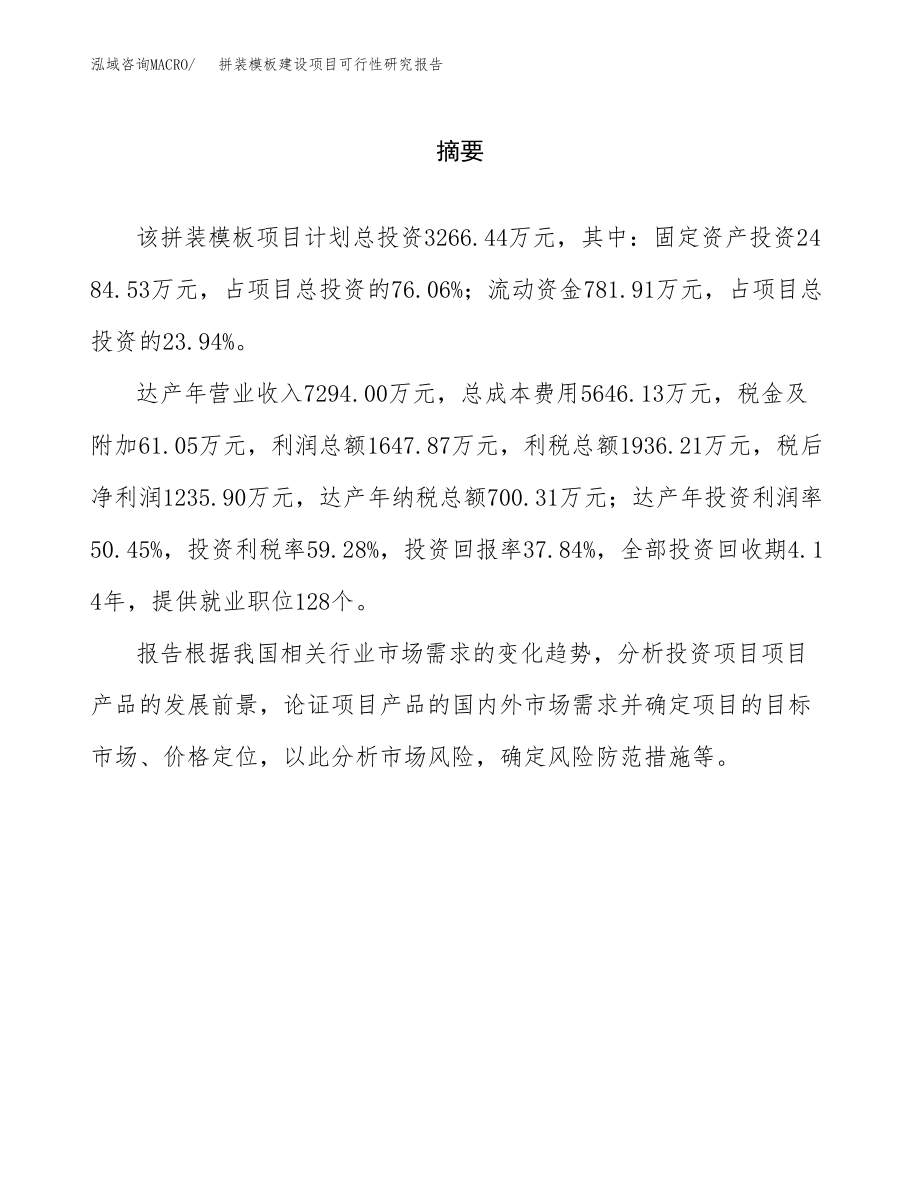 泓域咨询MACRO/ 拼装模板建设项目可行性研究报告

摘要

该拼装模板项目计划总投资3266.44万元，其中：固定资产投资2484.53万元，占项目总投资的76.06%；流动资金781.91万元，占项目总投资的23.94%。

达产年营业收入7294.00万元，总成本费用5646.13万元，税金及附加61.05万元，利润总额1647.87万元，利税总额1936.21万元，税后净利润1235.90万元，达产年纳税总额700.31万元；达产年投资利润率50.45%，投资利税率59.28%，投资回报率37.84%，全部投资回收期4.14年，提供就业职位128个。

报告根据我国相关行业市场需求的变化趋势，分析投资项目项目产品的发展前景，论证项目产品的国内外市场需求并确定项目的目标市场、价格定位，以此分析市场风险，确定风险防范措施等。